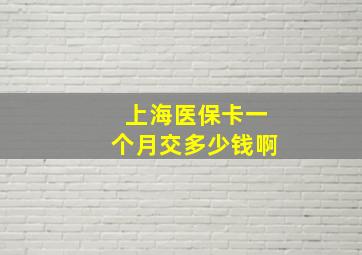 上海医保卡一个月交多少钱啊